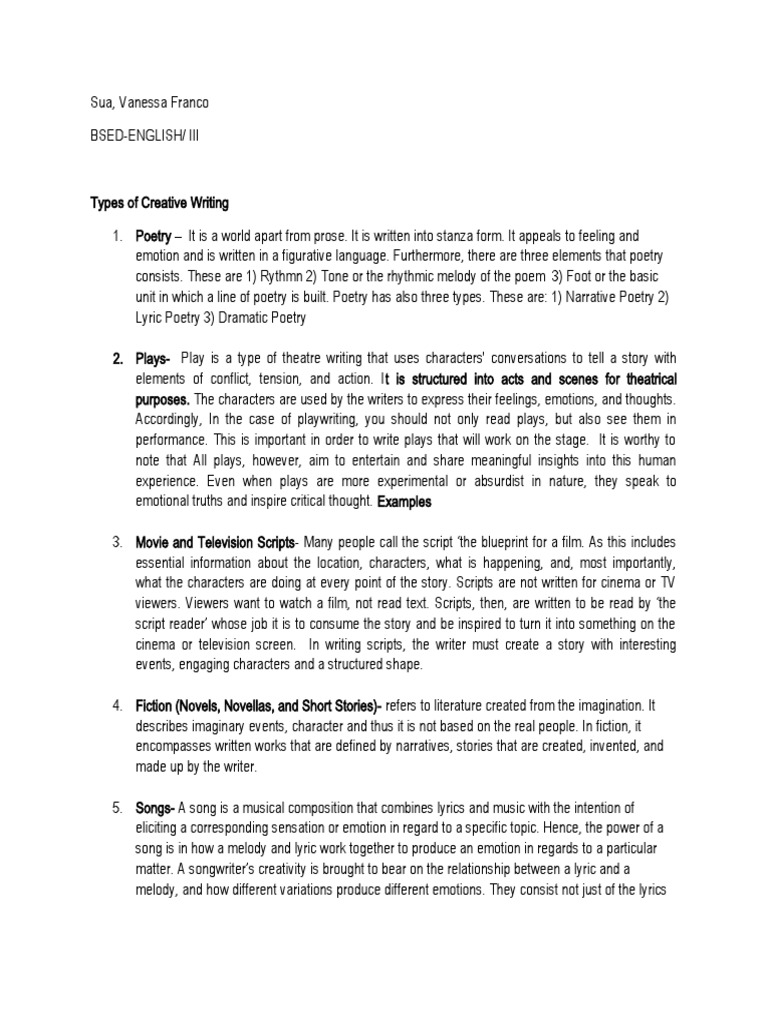 Sua, Vanessa Franco

BSED-ENGLISH/ III

Types of Creative Writing

1. Poetry – It is a world apart from prose. It is written into stanza form. It appeals to feeling and emotion and is written in a figurative language. Furthermore, there are three elements that poetry consists. These are 1) Rythmn 2) Tone or the rhythmic melody of the poem 3) Foot or the basic unit in which a line of poetry is built. Poetry has also three types. These are: 1) Narrative Poetry 2) Lyric Poetry 3) Dramatic Poetry

2. Plays- Play is a type of theatre writing that uses characters' conversations to tell a story with elements of conflict, tension, and action. It is structured into acts and scenes for theatrical purposes. The characters are used by the writers to express their feelings, emotions, and thoughts. Accordingly, In the case of playwriting, you should not only read plays, but also see them in performance. This is important in order to write plays that will work on the stage. It is worthy to note that All plays, however, aim to entertain and share meaningful insights into this human experience. Even when plays are more experimental or absurdist in nature, they speak to emotional truths and inspire critical thought. Examples

3. Movie and Television Scripts- Many people call the script 'the blueprint for a film. As this includes essential information about the location, characters, what is happening, and, most importantly, what the characters are doing at every point of the story. Scripts are not written for cinema or TV viewers. Viewers want to watch a film, not read text. Scripts, then, are written to be read by 'the script reader' whose job it is to consume the story and be inspired to turn it into something on the cinema or television screen. In writing scripts, the writer must create a story with interesting events, engaging characters and a structured shape.

4. Fiction (Novels, Novellas, and Short Stories)- refers to literature created from the imagination. It describes imaginary events, character and thus it is not based on the real people. In fiction, it encompasses written works that are defined by narratives, stories that are created, invented, and made up by the writer.

5. Songs- A song is a musical composition that combines lyrics and music with the intention of eliciting a corresponding sensation or emotion in regard to a specific topic. Hence, the power of a song is in how a melody and lyric work together to produce an emotion in regards to a particular matter. A songwriter's creativity is brought to bear on the relationship between a lyric and a melody, and how different variations produce different emotions. They consist not just of the lyrics